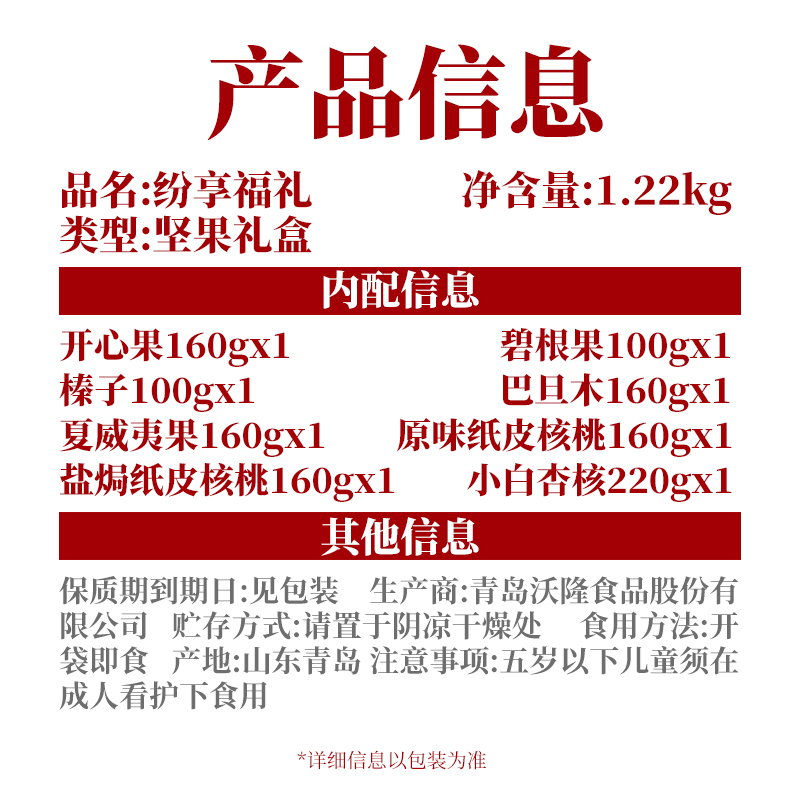 产品信息

品名:纷享福礼 净含量:1.22kg
类型:坚果礼盒

内配信息

开心果160gx1 碧根果100gx1
榛子100gx1 巴旦木160gx1
夏威夷果160gx1 原味纸皮核桃160gx1
盐焗纸皮核桃160gx1 小白杏核220gx1

其他信息

保质期到期日:见包装 生产商:青岛沃隆食品股份有限公司 贮存方式:请置于阴凉干燥处 食用方法:开袋即食 产地:山东青岛 注意事项:五岁以下儿童须在成人看护下食用

*详细信息以包装为准